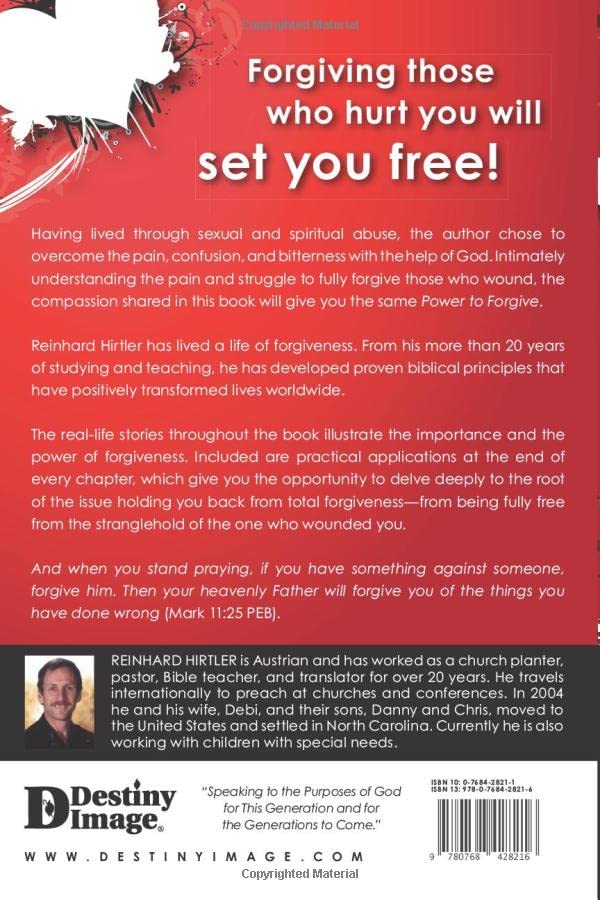 Forgiving those who hurt you will set you free!

Having lived through sexual and spiritual abuse, the author chose to overcome the pain, confusion, and bitterness with the help of God. Intimately understanding the pain and struggle to fully forgive those who wound, the compassion shared in this book will give you the same Power to Forgive.

Reinhard Hirtler has lived a life of forgiveness. From his more than 20 years of studying and teaching, he has developed proven biblical principles that have positively transformed lives worldwide.

The real-life stories throughout the book illustrate the importance and the power of forgiveness. Included are practical applications at the end of every chapter, which give you the opportunity to delve deeply to the root of the issue holding you back from total forgiveness—from being fully free from the stranglehold of the one who wounded you.

And when you stand praying, if you have something against someone, forgive him. Then your heavenly Father will forgive you of the things you have done wrong (Mark 11:25 PEB).

REINHARD HIRTLER is Austrian and has worked as a church planter, pastor, Bible teacher, and translator for over 20 years. He travels internationally to preach at churches and conferences. In 2004 he and his wife, Debi, and their sons, Danny and Chris, moved to the United States and settled in North Carolina. Currently he is also working with children with special needs.

Destiny Image®

"Speaking to the Purposes of God for This Generation and for the Generations to Come."

ISBN 10: 0-7684-2821-1
ISBN 13: 978-0-7684-2821-6

9 780768 428216

WWW.DESTINYIMAGE.COM

Copyrighted Material